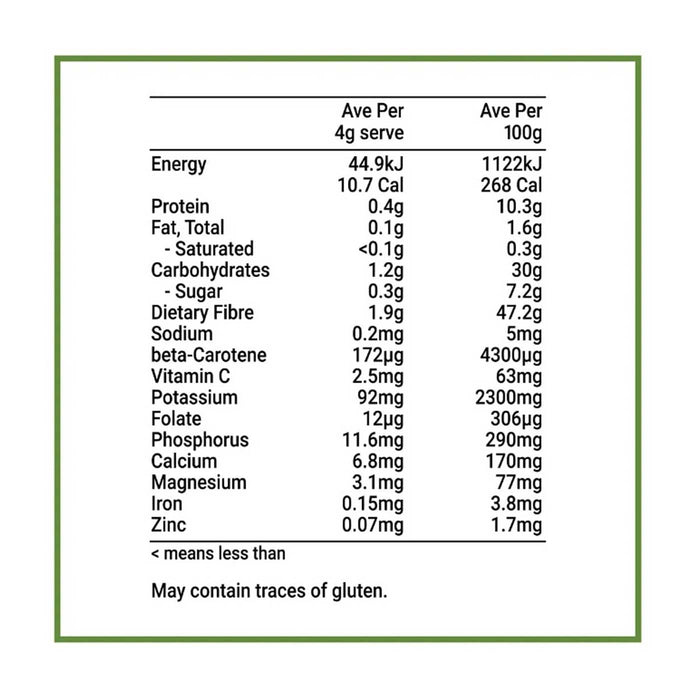 |  | Ave Per 4g serve | Ave Per 100g |
|---|---|---|
| Energy | 44.9kJ | 1122kJ |
|  | 10.7 Cal | 268 Cal |
| Protein | 0.4g | 10.3g |
| Fat, Total | 0.1g | 1.6g |
| - Saturated | <0.1g | 0.3g |
| Carbohydrates | 1.2g | 30g |
| - Sugar | 0.3g | 7.2g |
| Dietary Fibre | 1.9g | 47.2g |
| Sodium | 0.2mg | 5mg |
| beta-Carotene | 172μg | 4300μg |
| Vitamin C | 2.5mg | 63mg |
| Potassium | 92mg | 2300mg |
| Folate | 12μg | 306μg |
| Phosphorus | 11.6mg | 290mg |
| Calcium | 6.8mg | 170mg |
| Magnesium | 3.1mg | 77mg |
| Iron | 0.15mg | 3.8mg |
| Zinc | 0.07mg | 1.7mg |

< means less than

May contain traces of gluten.